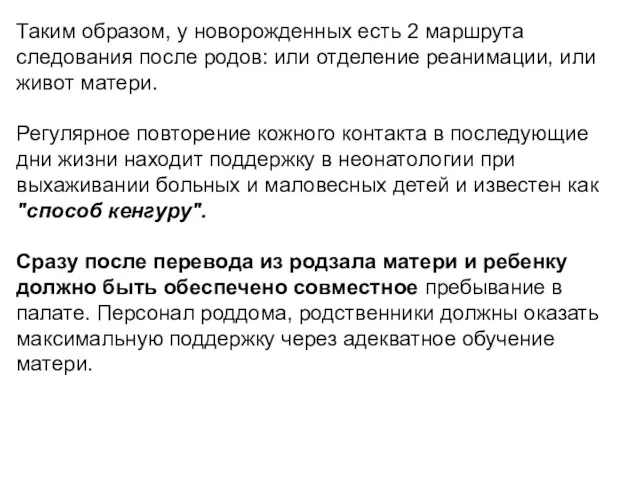 Таким образом, у новорожденных есть 2 маршрута следования после родов: или отделение реанимации, или живот матери.

Регулярное повторение кожного контакта в последующие дни жизни находит поддержку в неонатологии при выхаживании больных и маловесных детей и известен как "способ кенгуру".

Сразу после перевода из родзала матери и ребенку должно быть обеспечено совместное пребывание в палате. Персонал роддома, родственники должны оказать максимальную поддержку через адекватное обучение матери.